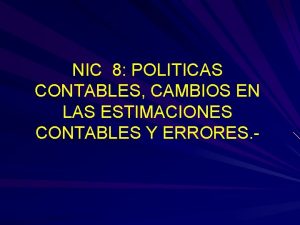 NIC 8: POLITICAS CONTABLES, CAMBIOS EN LAS ESTIMACIONES CONTABLES Y ERRORES.-